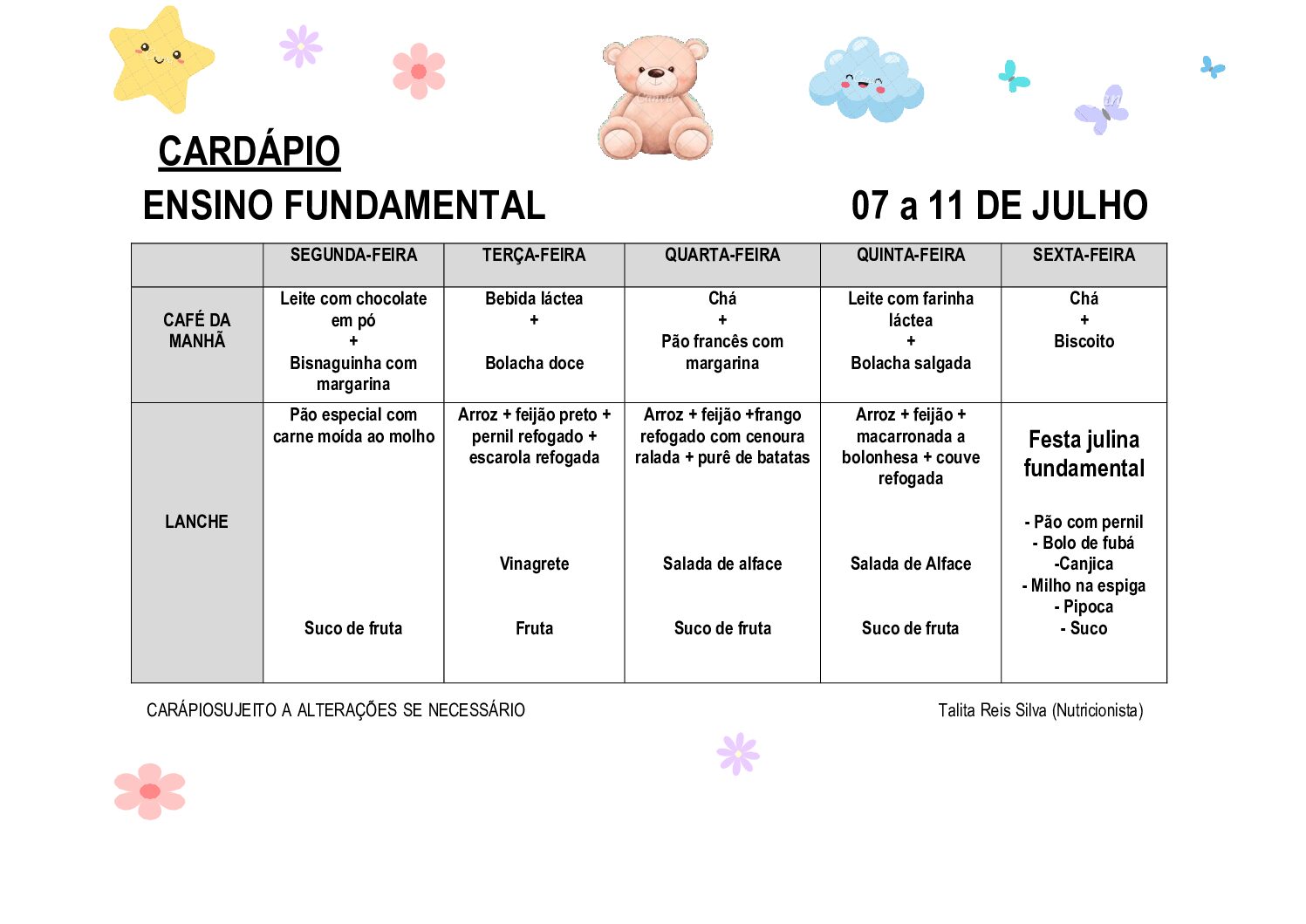 CARDÁPIO

ENSINO FUNDAMENTAL 07 a 11 DE JULHO

| | SEGUNDA-FEIRA | TERÇA-FEIRA | QUARTA-FEIRA | QUINTA-FEIRA | SEXTA-FEIRA |
|---|---|---|---|---|---|
| CAFÉ DA MANHÃ | Leite com chocolate em pó + Bisnaguinha com margarina | Bebida láctea + Bolacha doce | Chá + Pão francês com margarina | Leite com farinha láctea + Bolacha salgada | Chá + Biscoito |
| LANCHE | Pão especial com carne moída ao molho Suco de fruta | Arroz + feijão preto + pernil refogado + escarola refogada Vinagrete Fruta | Arroz + feijão +frango refogado com cenoura ralada + purê de batatas Salada de alface Suco de fruta | Arroz + feijão + macarronada a bolonhesa + couve refogada Salada de Alface Suco de fruta | Festa julina fundamental - Pão com pernil - Bolo de fubá -Canjica - Milho na espiga - Pipoca - Suco |

CARÁPIOSUJEITO A ALTERAÇÕES SE NECESSÁRIO

Talita Reis Silva (Nutricionista)